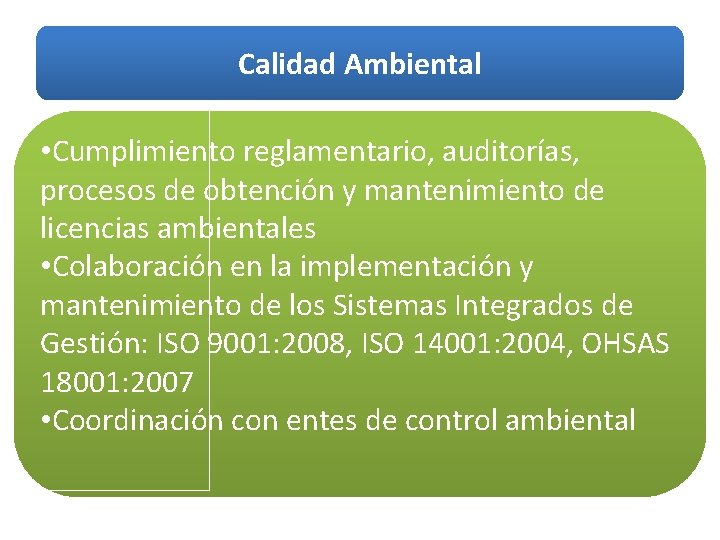 Calidad Ambiental

• Cumplimiento reglamentario, auditorías, procesos de obtención y mantenimiento de licencias ambientales
• Colaboración en la implementación y mantenimiento de los Sistemas Integrados de Gestión: ISO 9001:2008, ISO 14001:2004, OHSAS 18001:2007
• Coordinación con entes de control ambiental